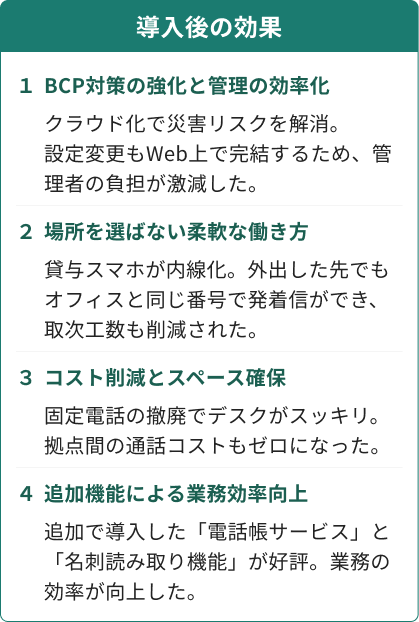 導入後の効果

1 BCP対策の強化と管理の効率化

クラウド化で災害リスクを解消。設定変更もWeb上で完結するため、管理者の負担が激減した。

2 場所を選ばない柔軟な働き方

貸与スマホが内線化。外出した先でもオフィスと同じ番号で発着信ができ、取次工数も削減された。

3 コスト削減とスペース確保

固定電話の撤廃でデスクがスッキリ。拠点間の通話コストもゼロになった。

4 追加機能による業務効率向上

追加で導入した「電話帳サービス」と「名刺読み取り機能」が好評。業務の効率が向上した。